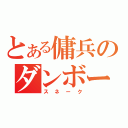 とある傭兵のダンボー
スネーク